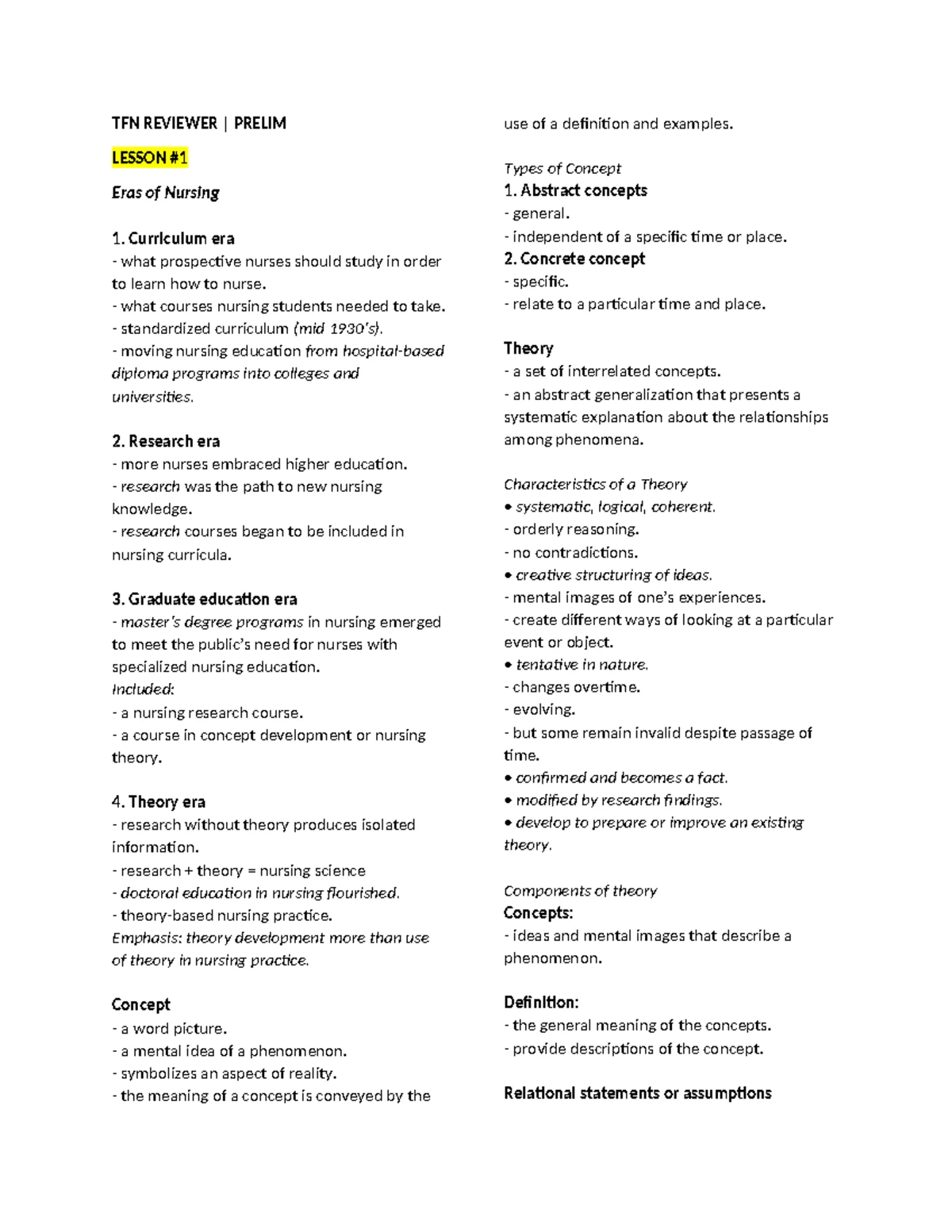 TFN REVIEWER | PRELIM

LESSON #1

Eras of Nursing

1. Curriculum era
- what prospective nurses should study in order to learn how to nurse.
- what courses nursing students needed to take.
- standardized curriculum (mid 1930's).
- moving nursing education from hospital-based diploma programs into colleges and universities.

2. Research era
- more nurses embraced higher education.
- research was the path to new nursing knowledge.
- research courses began to be included in nursing curricula.

3. Graduate education era
- master's degree programs in nursing emerged to meet the public's need for nurses with specialized nursing education.
Included:
- a nursing research course.
- a course in concept development or nursing theory.

4. Theory era
- research without theory produces isolated information.
- research + theory = nursing science
- doctoral education in nursing flourished.
- theory-based nursing practice.
Emphasis: theory development more than use of theory in nursing practice.

Concept
- a word picture.
- a mental idea of a phenomenon.
- symbolizes an aspect of reality.
- the meaning of a concept is conveyed by the use of a definition and examples.

Types of Concept
1. Abstract concepts
- general.
- independent of a specific time or place.
2. Concrete concept
- specific.
- relate to a particular time and place.

Theory
- a set of interrelated concepts.
- an abstract generalization that presents a systematic explanation about the relationships among phenomena.

Characteristics of a Theory
• systematic, logical, coherent.
- orderly reasoning.
- no contradictions.
• creative structuring of ideas.
- mental images of one's experiences.
- create different ways of looking at a particular event or object.
• tentative in nature.
- changes overtime.
- evolving.
- but some remain invalid despite passage of time.
• confirmed and becomes a fact.
• modified by research findings.
• develop to prepare or improve an existing theory.

Components of theory
Concepts:
- ideas and mental images that describe a phenomenon.

Definition:
- the general meaning of the concepts.
- provide descriptions of the concept.

Relational statements or assumptions